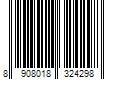 8 908018 324298